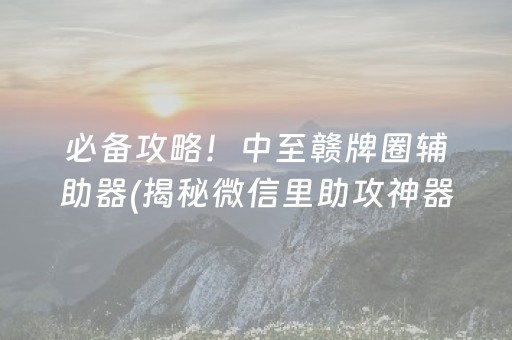 必备攻略！中至赣牌圈辅助器(揭秘微信里助攻神器